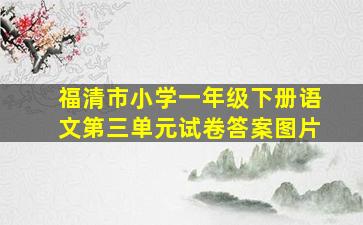 福清市小学一年级下册语文第三单元试卷答案图片